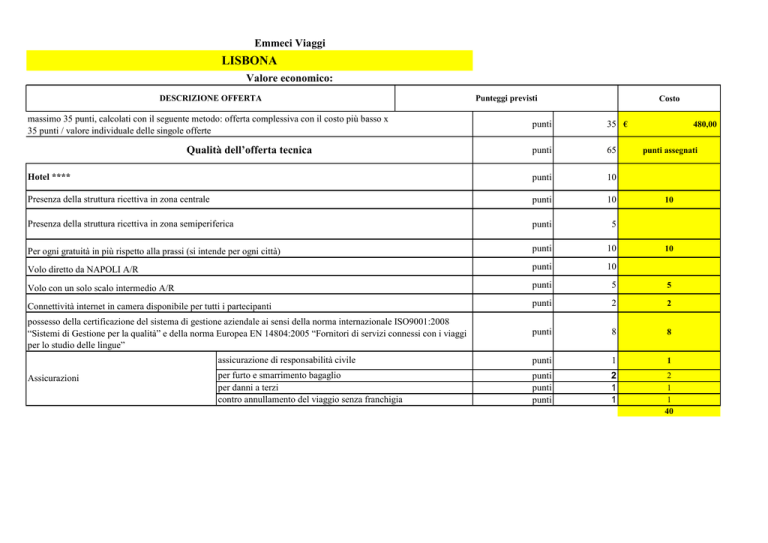 Emmeci Viaggi

LISBONA

Valore economico:

| DESCRIZIONE OFFERTA | | Punteggi previsti | | Costo |
|---|---|---|---|---|
| massimo 35 punti, calcolati con il seguente metodo: offerta complessiva con il costo più basso x 35 punti / valore individuale delle singole offerte | | punti | 35 | € 480,00 |
| Qualità dell'offerta tecnica | | punti | 65 | punti assegnati |
| Hotel **** | | punti | 10 | |
| Presenza della struttura ricettiva in zona centrale | | punti | 10 | 10 |
| Presenza della struttura ricettiva in zona semiperiferica | | punti | 5 | |
| Per ogni gratuità in più rispetto alla prassi (si intende per ogni città) | | punti | 10 | 10 |
| Volo diretto da NAPOLI A/R | | punti | 10 | |
| Volo con un solo scalo intermedio A/R | | punti | 5 | 5 |
| Connettività internet in camera disponibile per tutti i partecipanti | | punti | 2 | 2 |
| possesso della certificazione del sistema di gestione aziendale ai sensi della norma internazionale ISO9001:2008 "Sistemi di Gestione per la qualità" e della norma Europea EN 14804:2005 "Fornitori di servizi connessi con i viaggi per lo studio delle lingue" | | punti | 8 | 8 |
| Assicurazioni | assicurazione di responsabilità civile | punti | 1 | 1 |
| | per furto e smarrimento bagaglio | punti | 2 | 2 |
| | per danni a terzi | punti | 1 | 1 |
| | contro annullamento del viaggio senza franchigia | punti | 1 | 1 |
| | | | | 40 |